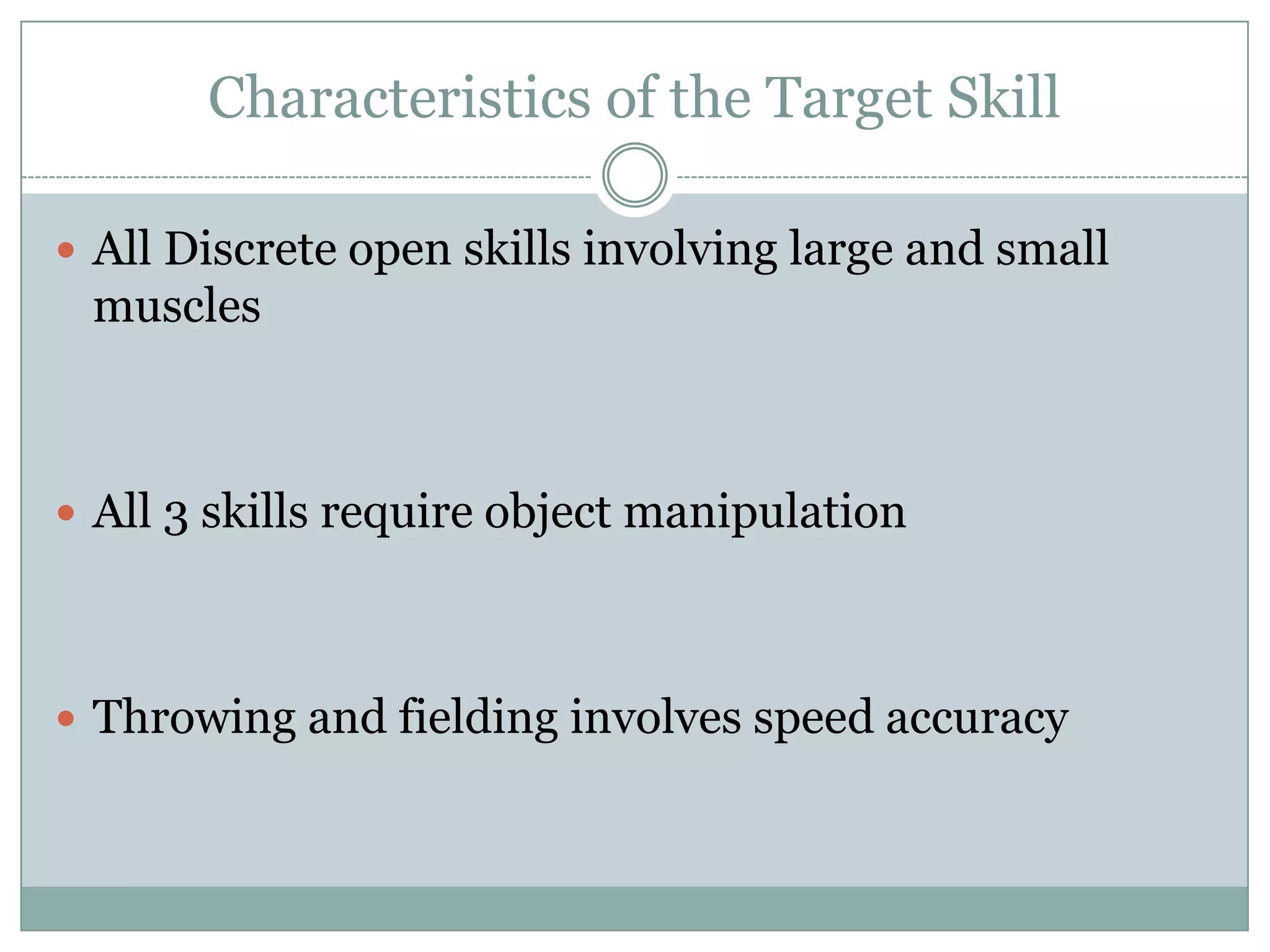 Characteristics of the Target Skill

• All Discrete open skills involving large and small muscles

• All 3 skills require object manipulation

• Throwing and fielding involves speed accuracy